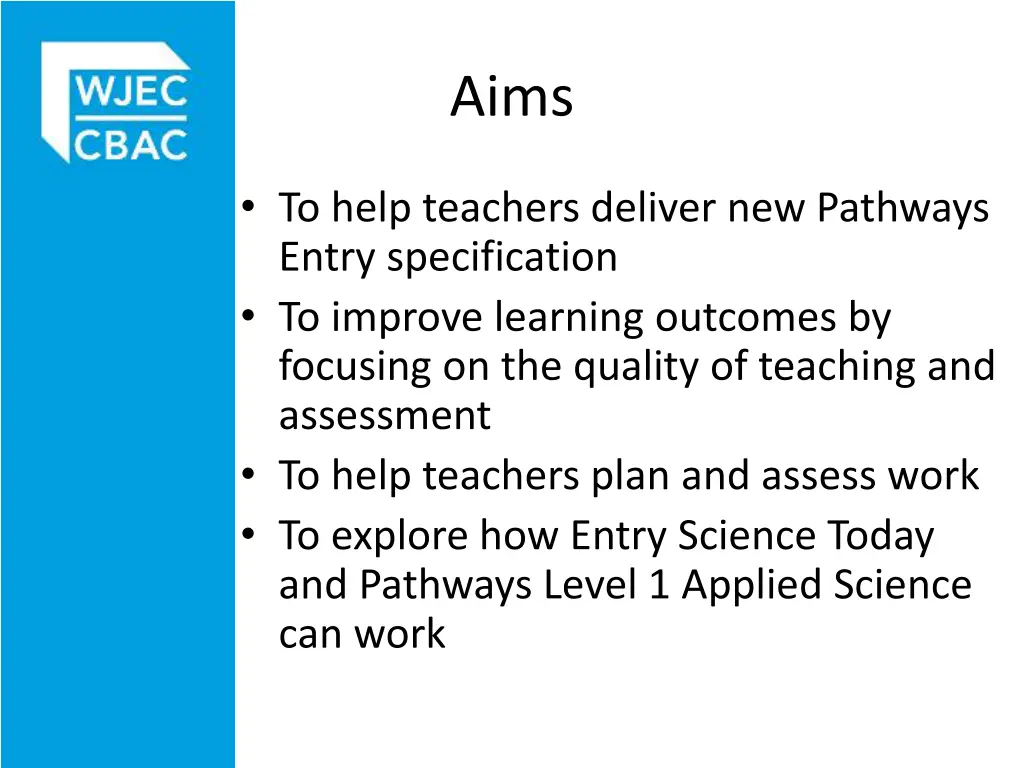 WJEC
CBAC

Aims

• To help teachers deliver new Pathways Entry specification
• To improve learning outcomes by focusing on the quality of teaching and assessment
• To help teachers plan and assess work
• To explore how Entry Science Today and Pathways Level 1 Applied Science can work